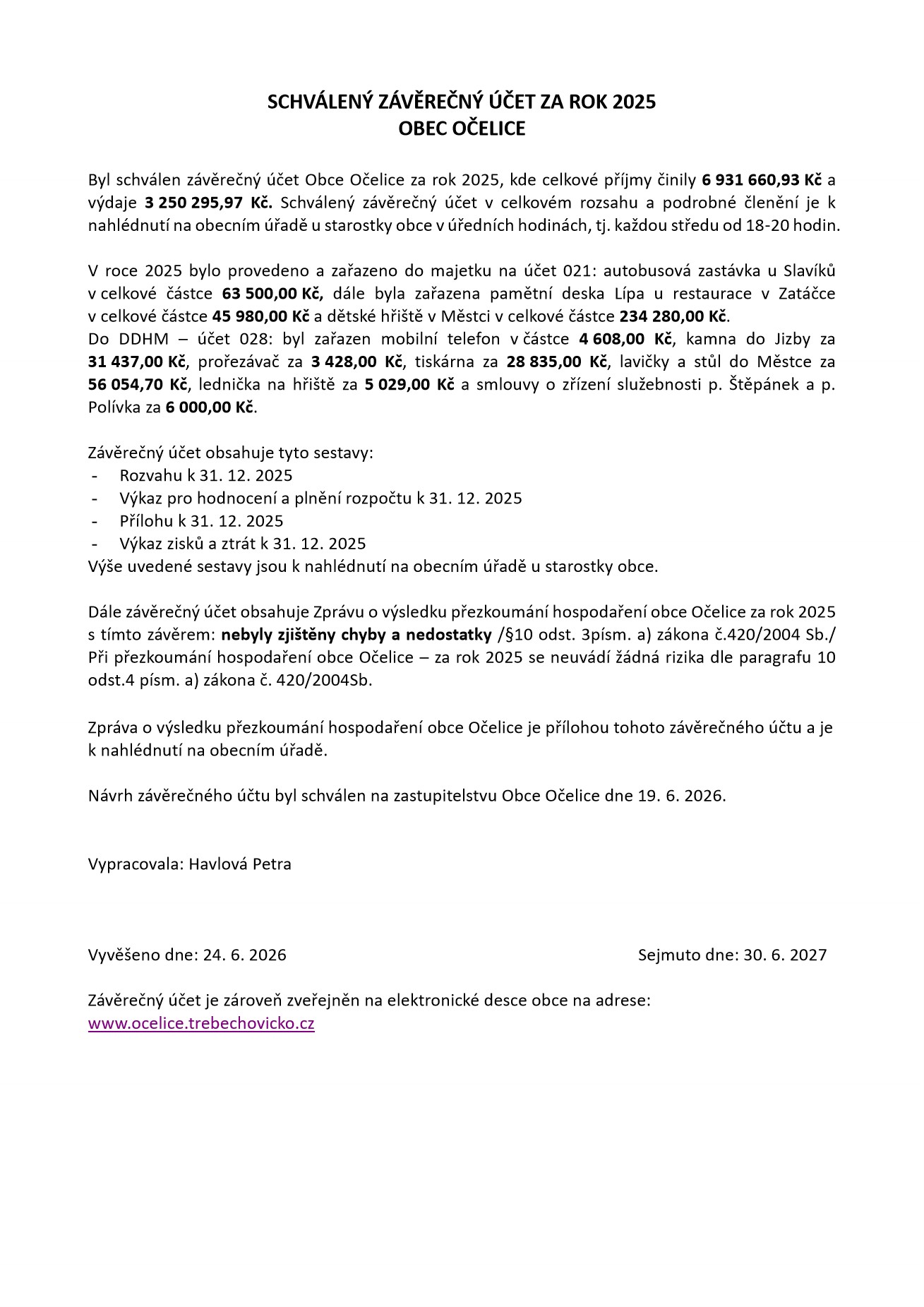 SCHVÁLENÝ ZÁVĚREČNÝ ÚČET ZA ROK 2025
OBEC OČELICE

Byl schválen závěrečný účet Obce Očelice za rok 2025, kde celkové příjmy činily 6 931 660,93 Kč a výdaje 3 250 295,97 Kč. Schválený závěrečný účet v celkovém rozsahu a podrobné členění je k nahlédnutí na obecním úřadě u starostky obce v úředních hodinách, tj. každou středu od 18-20 hodin.

V roce 2025 bylo provedeno a zařazeno do majetku na účet 021: autobusová zastávka u Slavíků v celkové částce 63 500,00 Kč, dále byla zařazena pamětní deska Lípa u restaurace v Zatáčce v celkové částce 45 980,00 Kč a dětské hřiště v Městci v celkové částce 234 280,00 Kč.
Do DDHM – účet 028: byl zařazen mobilní telefon v částce 4 608,00 Kč, kamna do Jizby za 31 437,00 Kč, prořezávač za 3 428,00 Kč, tiskárna za 28 835,00 Kč, lavičky a stůl do Městce za 56 054,70 Kč, lednička na hřiště za 5 029,00 Kč a smlouvy o zřízení služebnosti p. Štěpánek a p. Polívka za 6 000,00 Kč.

Závěrečný účet obsahuje tyto sestavy:
- Rozvahu k 31. 12. 2025
- Výkaz pro hodnocení a plnění rozpočtu k 31. 12. 2025
- Přílohu k 31. 12. 2025
- Výkaz zisků a ztrát k 31. 12. 2025
Výše uvedené sestavy jsou k nahlédnutí na obecním úřadě u starostky obce.

Dále závěrečný účet obsahuje Zprávu o výsledku přezkoumání hospodaření obce Očelice za rok 2025 s tímto závěrem: nebyly zjištěny chyby a nedostatky /§10 odst. 3písm. a) zákona č.420/2004 Sb./ Při přezkoumání hospodaření obce Očelice – za rok 2025 se neuvádí žádná rizika dle paragrafu 10 odst.4 písm. a) zákona č. 420/2004Sb.

Zpráva o výsledku přezkoumání hospodaření obce Očelice je přílohou tohoto závěrečného účtu a je k nahlédnutí na obecním úřadě.

Návrh závěrečného účtu byl schválen na zastupitelstvu Obce Očelice dne 19. 6. 2026.

Vypracovala: Havlová Petra

Vyvěšeno dne: 24. 6. 2026 Sejmuto dne: 30. 6. 2027

Závěrečný účet je zároveň zveřejněn na elektronické desce obce na adrese:
www.ocelice.trebechovicko.cz